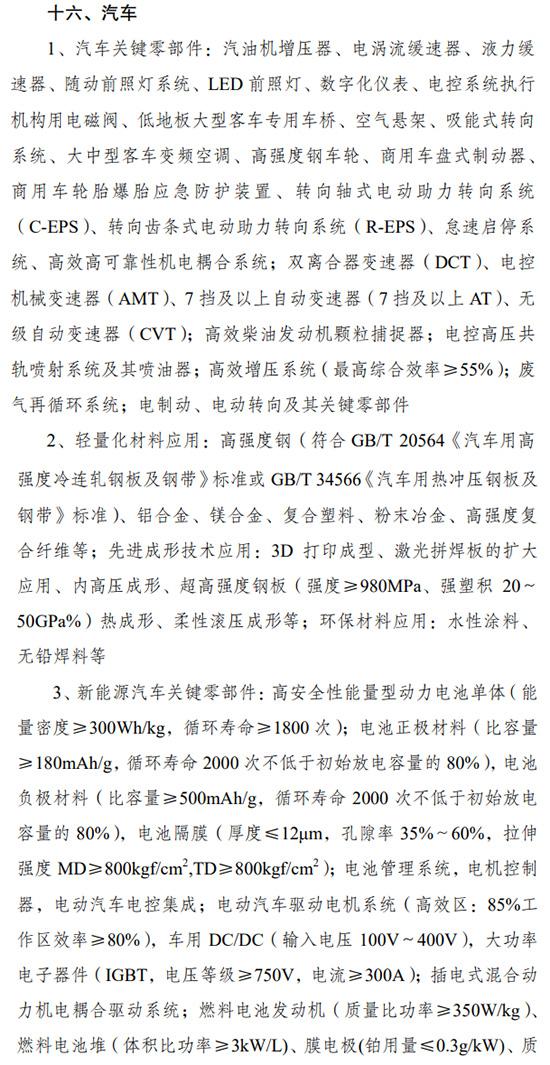 十六、汽车

1、汽车关键零部件：汽油机增压器、电涡流缓速器、液力缓速器、随动前照灯系统、LED 前照灯、数字化仪表、电控系统执行机构用电磁阀、低地板大型客车专用车桥、空气悬架、吸能式转向系统、大中型客车变频空调、高强度钢车轮、商用车盘式制动器、商用车轮胎爆胎应急防护装置、转向轴式电动助力转向系统（C-EPS）、转向齿条式电动助力转向系统（R-EPS）、怠速启停系统、高效高可靠性机电耦合系统；双离合器变速器（DCT）、电控机械变速器（AMT）、7 挡及以上自动变速器（7 挡及以上 AT）、无级自动变速器（CVT）；高效柴油发动机颗粒捕捉器；电控高压共轨喷射系统及其喷油器；高效增压系统（最高综合效率≥55%）；废气再循环系统；电制动、电动转向及其关键零部件

2、轻量化材料应用：高强度钢（符合 GB/T 20564《汽车用高强度冷连轧钢板及钢带》标准或 GB/T 34566《汽车用热冲压钢板及钢带》标准）、铝合金、镁合金、复合塑料、粉末冶金、高强度复合纤维等；先进成形技术应用：3D 打印成型、激光拼焊板的扩大应用、内高压成形、超高强度钢板（强度≥980MPa、强塑积 20～50GPa%）热成形、柔性滚压成形等；环保材料应用：水性涂料、无铅焊料等

3、新能源汽车关键零部件：高安全性能量型动力电池单体（能量密度≥300Wh/kg，循环寿命≥1800 次）；电池正极材料（比容量≥180mAh/g，循环寿命 2000 次不低于初始放电容量的 80%），电池负极材料（比容量≥500mAh/g，循环寿命 2000 次不低于初始放电容量的 80%），电池隔膜（厚度≤12μm，孔隙率 35%～60%，拉伸强度 MD≥800kgf/cm$^2$,TD≥800kgf/cm$^2$）；电池管理系统，电机控制器，电动汽车电控集成；电动汽车驱动电机系统（高效区：85%工作区效率≥80%），车用 DC/DC（输入电压 100V～400V），大功率电子器件（IGBT，电压等级≥750V，电流≥300A）；插电式混合动力机电耦合驱动系统；燃料电池发动机（质量比功率≥350W/kg）、燃料电池堆（体积比功率≥3kW/L）、膜电极(铂用量≤0.3g/kW)、质